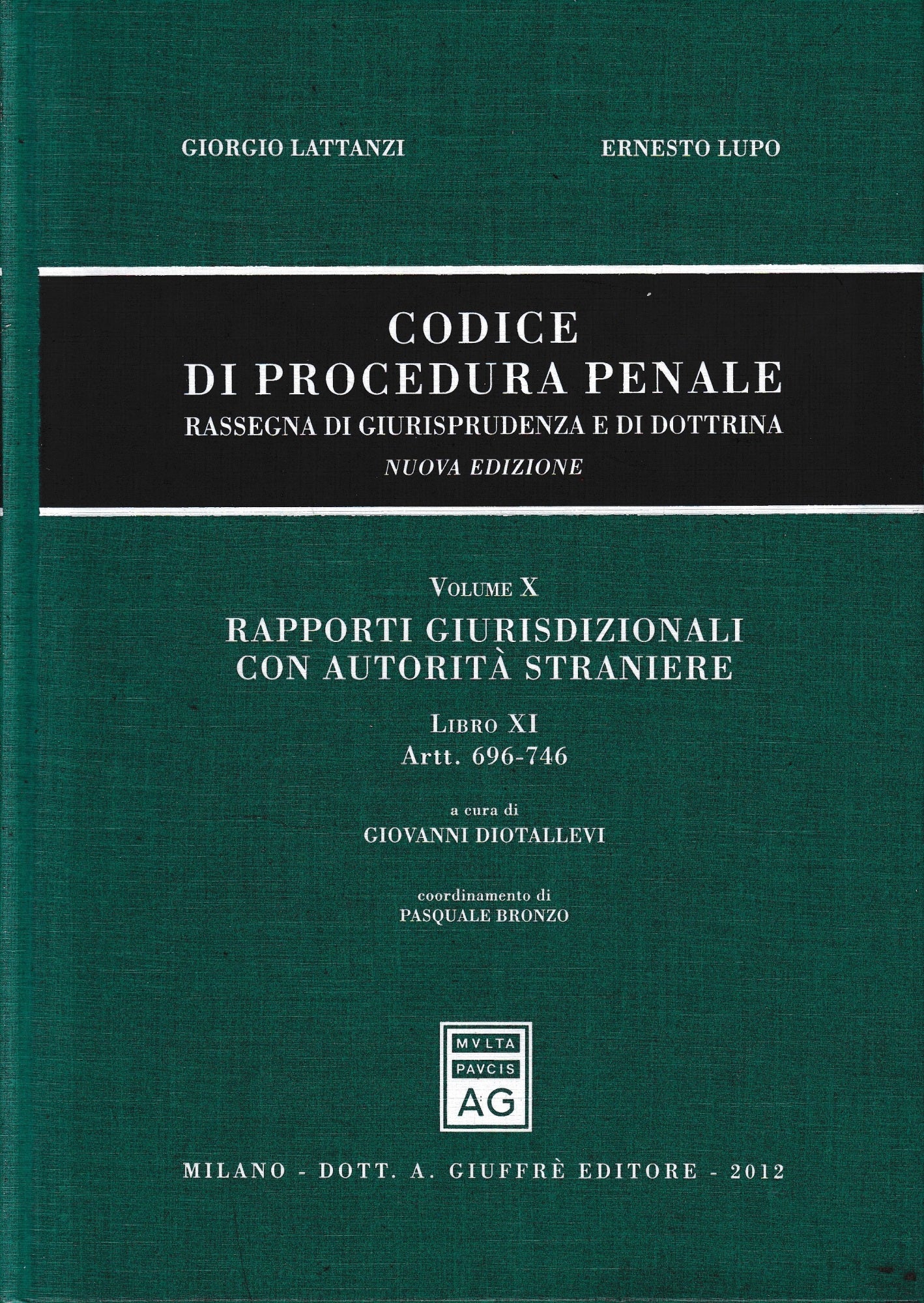 GIORGIO LATTANZI

ERNESTO LUPO

CODICE
DI PROCEDURA PENALE
RASSEGNA DI GIURISPRUDENZA E DI DOTTRINA
NUOVA EDIZIONE

VOLUME X
RAPPORTI GIURISDIZIONALI
CON AUTORITÀ STRANIERE
LIBRO XI
Artt. 696-746

a cura di
GIOVANNI DIOTALLEVI

coordinamento di
PASQUALE BRONZO

MVLTA
PAVCIS
AG

MILANO - DOTT. A. GIUFFRÈ EDITORE - 2012